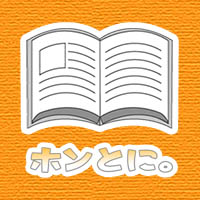 ホンとに。